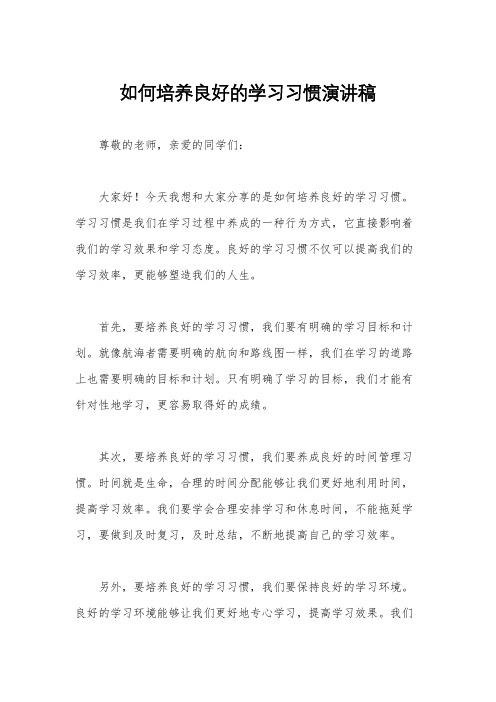 如何培养良好的学习习惯演讲稿

尊敬的老师，亲爱的同学们：

大家好！今天我想和大家分享的是如何培养良好的学习习惯。学习习惯是我们在学习过程中养成的一种行为方式，它直接影响着我们的学习效果和学习态度。良好的学习习惯不仅可以提高我们的学习效率，更能够塑造我们的人生。

首先，要培养良好的学习习惯，我们要有明确的学习目标和计划。就像航海者需要明确的航向和路线图一样，我们在学习的道路上也需要明确的目标和计划。只有明确了学习的目标，我们才能有针对性地学习，更容易取得好的成绩。

其次，要培养良好的学习习惯，我们要养成良好的时间管理习惯。时间就是生命，合理的时间分配能够让我们更好地利用时间，提高学习效率。我们要学会合理安排学习和休息时间，不能拖延学习，要做到及时复习，及时总结，不断地提高自己的学习效率。

另外，要培养良好的学习习惯，我们要保持良好的学习环境。良好的学习环境能够让我们更好地专心学习，提高学习效果。我们